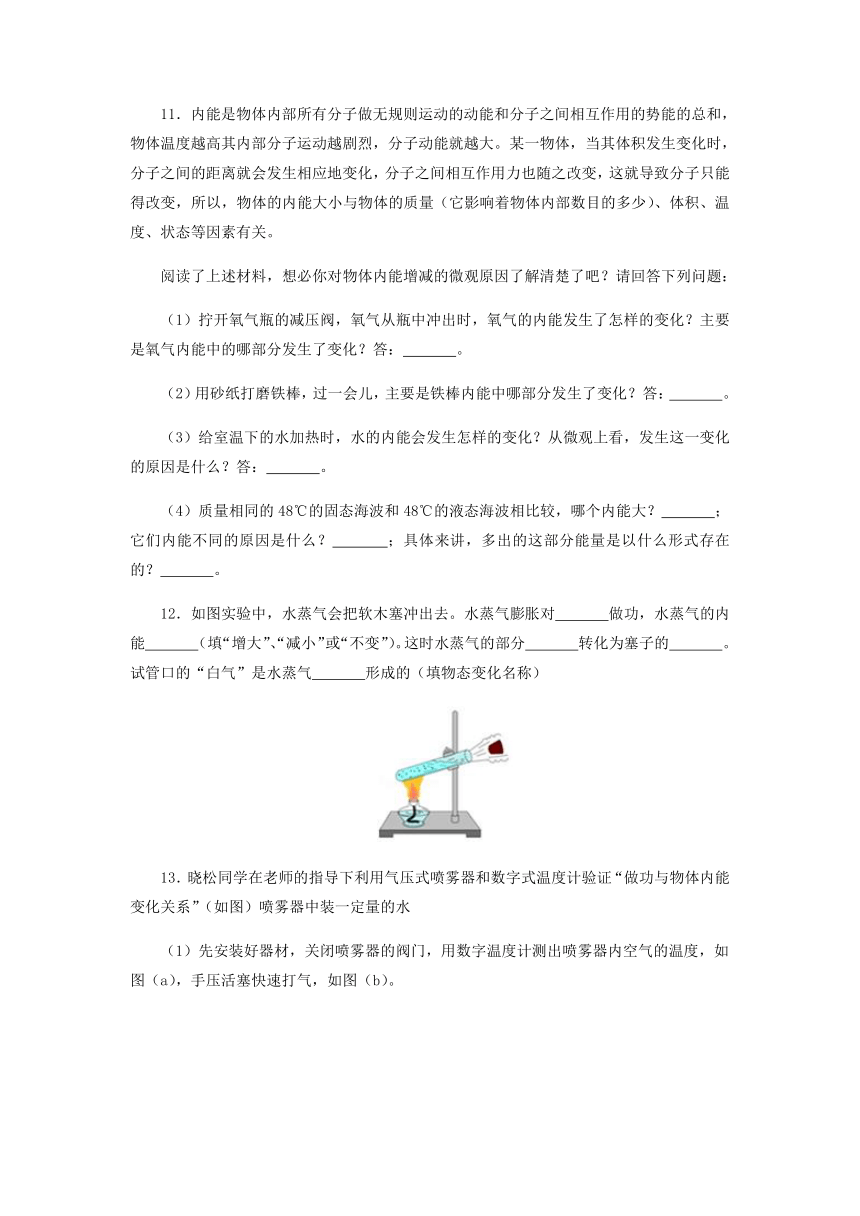 11．内能是物体内部所有分子做无规则运动的动能和分子之间相互作用的势能的总和，物体温度越高其内部分子运动越剧烈，分子动能就越大。某一物体，当其体积发生变化时，分子之间的距离就会发生相应地变化，分子之间相互作用力也随之改变，这就导致分子只能得改变，所以，物体的内能大小与物体的质量（它影响着物体内部数目的多少）、体积、温度、状态等因素有关。

阅读了上述材料，想必你对物体内能增减的微观原因了解清楚了吧？请回答下列问题：

（1）拧开氧气瓶的减压阀，氧气从瓶中冲出时，氧气的内能发生了怎样的变化？主要是氧气内能中的哪部分发生了变化？答：_______。

（2）用砂纸打磨铁棒，过一会儿，主要是铁棒内能中哪部分发生了变化？答：_______。

（3）给室温下的水加热时，水的内能会发生怎样的变化？从微观上看，发生这一变化的原因是什么？答：_______。

（4）质量相同的48℃的固态海波和48℃的液态海波相比较，哪个内能大？_______；它们内能不同的原因是什么？_______；具体来讲，多出的这部分能量是以什么形式存在的？_______。

12．如图实验中，水蒸气会把软木塞冲出去。水蒸气膨胀对_______做功，水蒸气的内能_______（填“增大”、“减小”或“不变”）。这时水蒸气的部分_______转化为塞子的_______。试管口的“白气”是水蒸气_______形成的（填物态变化名称）

13．晓松同学在老师的指导下利用气压式喷雾器和数字式温度计验证“做功与物体内能变化关系”（如图）喷雾器中装一定量的水

（1）先安装好器材，关闭喷雾器的阀门，用数字温度计测出喷雾器内空气的温度，如图（a），手压活塞快速打气，如图（b）。